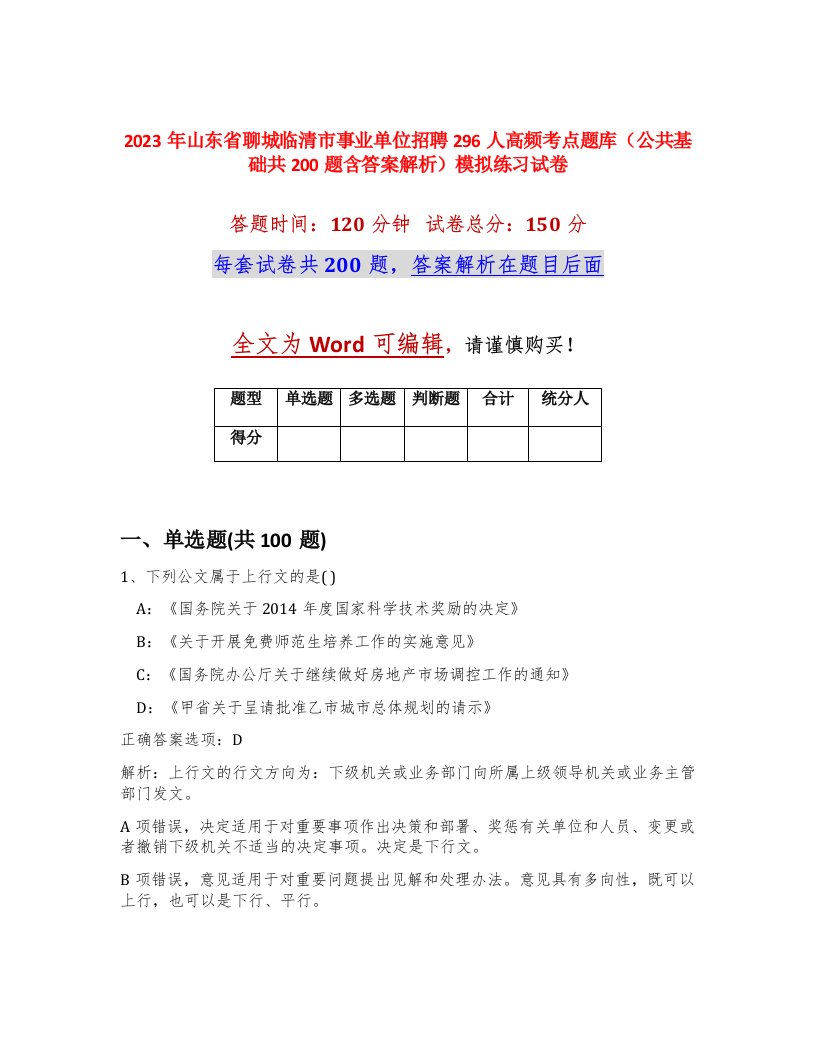 2023 年山东省聊城临清市事业单位招聘 296 人高频考点题库（公共基础共 200 题含答案解析）模拟练习试卷

答题时间：120 分钟　试卷总分：150 分

每套试卷共 200 题，答案解析在题目后面

全文为 Word 可编辑，请谨慎购买！

| 题型 | 单选题 | 多选题 | 判断题 | 合计 | 统分人 |
|---|---|---|---|---|---|
| 得分 | | | | | |

一、单选题(共 100 题)

1、下列公文属于上行文的是( )

A：《国务院关于 2014 年度国家科学技术奖励的决定》

B：《关于开展免费师范生培养工作的实施意见》

C：《国务院办公厅关于继续做好房地产市场调控工作的通知》

D：《甲省关于呈请批准乙市城市总体规划的请示》

正确答案选项：D

解析：上行文的行文方向为：下级机关或业务部门向所属上级领导机关或业务主管部门发文。

A 项错误，决定适用于对重要事项作出决策和部署、奖惩有关单位和人员、变更或者撤销下级机关不适当的决定事项。决定是下行文。

B 项错误，意见适用于对重要问题提出见解和处理办法。意见具有多向性，既可以上行，也可以是下行、平行。